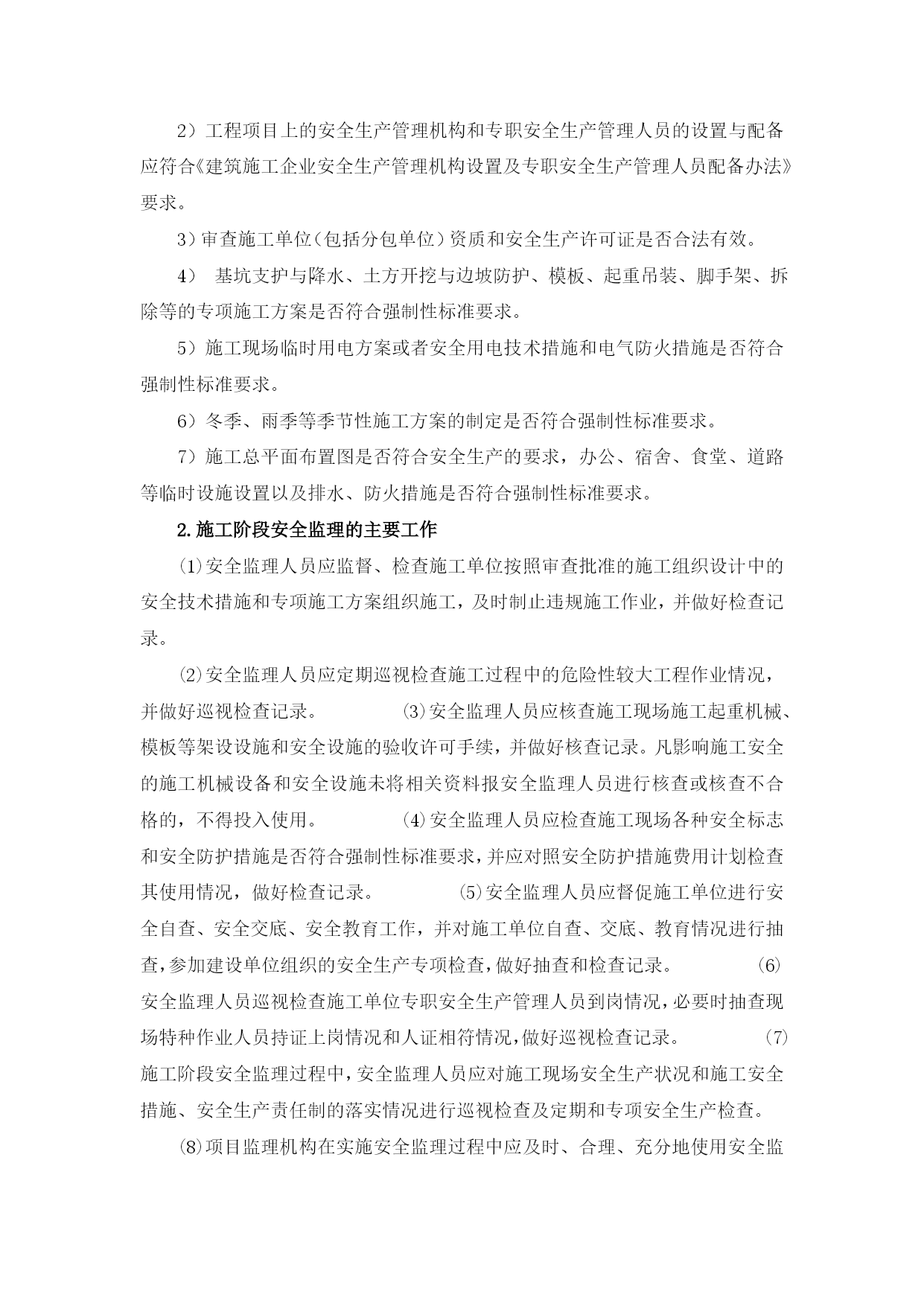 2）工程项目上的安全生产管理机构和专职安全生产管理人员的设置与配备应符合《建筑施工企业安全生产管理机构设置及专职安全生产管理人员配备办法》要求。

3）审查施工单位（包括分包单位）资质和安全生产许可证是否合法有效。

4） 基坑支护与降水、土方开挖与边坡防护、模板、起重吊装、脚手架、拆除等的专项施工方案是否符合强制性标准要求。

5）施工现场临时用电方案或者安全用电技术措施和电气防火措施是否符合强制性标准要求。

6）冬季、雨季等季节性施工方案的制定是否符合强制性标准要求。

7）施工总平面布置图是否符合安全生产的要求，办公、宿舍、食堂、道路等临时设施设置以及排水、防火措施是否符合强制性标准要求。

2.施工阶段安全监理的主要工作

⑴安全监理人员应监督、检查施工单位按照审查批准的施工组织设计中的安全技术措施和专项施工方案组织施工，及时制止违规施工作业，并做好检查记录。

⑵安全监理人员应定期巡视检查施工过程中的危险性较大工程作业情况，并做好巡视检查记录。 ⑶安全监理人员应核查施工现场施工起重机械、模板等架设设施和安全设施的验收许可手续，并做好核查记录。凡影响施工安全的施工机械设备和安全设施未将相关资料报安全监理人员进行核查或核查不合格的，不得投入使用。 ⑷安全监理人员应检查施工现场各种安全标志和安全防护措施是否符合强制性标准要求，并应对照安全防护措施费用计划检查其使用情况，做好检查记录。 ⑸安全监理人员应督促施工单位进行安全自查、安全交底、安全教育工作，并对施工单位自查、交底、教育情况进行抽查，参加建设单位组织的安全生产专项检查，做好抽查和检查记录。 ⑹安全监理人员巡视检查施工单位专职安全生产管理人员到岗情况，必要时抽查现场特种作业人员持证上岗情况和人证相符情况，做好巡视检查记录。 ⑺施工阶段安全监理过程中，安全监理人员应对施工现场安全生产状况和施工安全措施、安全生产责任制的落实情况进行巡视检查及定期和专项安全生产检查。

⑻项目监理机构在实施安全监理过程中应及时、合理、充分地使用安全监